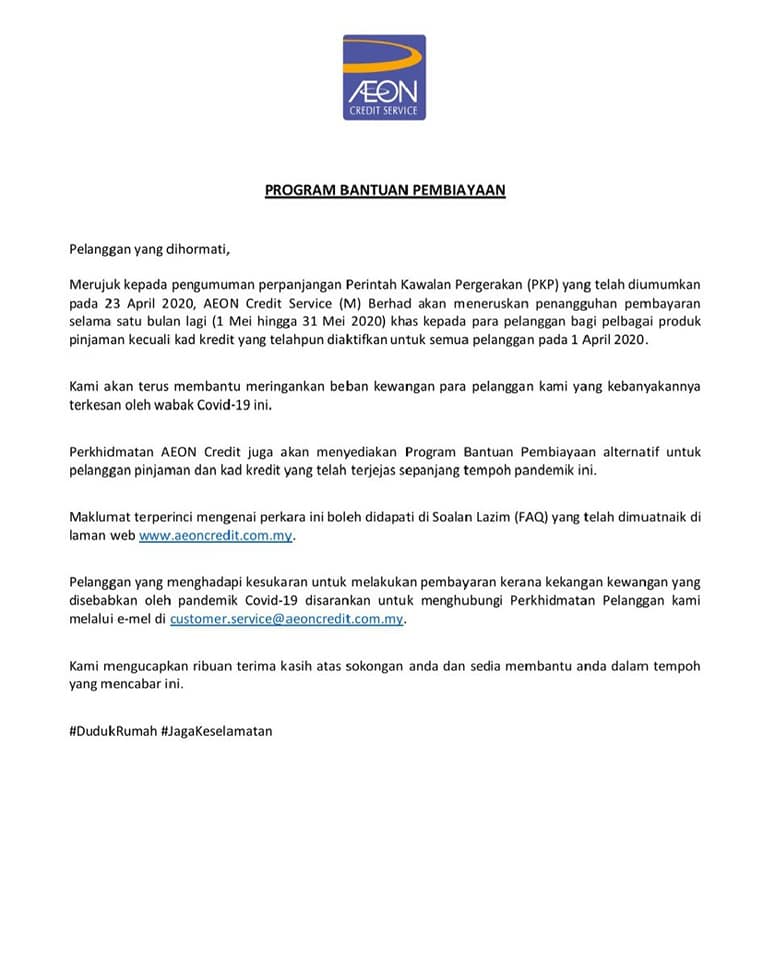 ÆON
CREDIT SERVICE

PROGRAM BANTUAN PEMBIAYAAN

Pelanggan yang dihormati,

Merujuk kepada pengumuman perpanjangan Perintah Kawalan Pergerakan (PKP) yang telah diumumkan pada 23 April 2020, AEON Credit Service (M) Berhad akan meneruskan penangguhan pembayaran selama satu bulan lagi (1 Mei hingga 31 Mei 2020) khas kepada para pelanggan bagi pelbagai produk pinjaman kecuali kad kredit yang telahpun diaktifkan untuk semua pelanggan pada 1 April 2020.

Kami akan terus membantu meringankan beban kewangan para pelanggan kami yang kebanyakannya terkesan oleh wabak Covid-19 ini.

Perkhidmatan AEON Credit juga akan menyediakan Program Bantuan Pembiayaan alternatif untuk pelanggan pinjaman dan kad kredit yang telah terjejas sepanjang tempoh pandemik ini.

Maklumat terperinci mengenai perkara ini boleh didapati di Soalan Lazim (FAQ) yang telah dimuatnaik di laman web www.aeoncredit.com.my.

Pelanggan yang menghadapi kesukaran untuk melakukan pembayaran kerana kekangan kewangan yang disebabkan oleh pandemik Covid-19 disarankan untuk menghubungi Perkhidmatan Pelanggan kami melalui e-mel di customer.service@aeoncredit.com.my.

Kami mengucapkan ribuan terima kasih atas sokongan anda dan sedia membantu anda dalam tempoh yang mencabar ini.

#DudukRumah #JagaKeselamatan